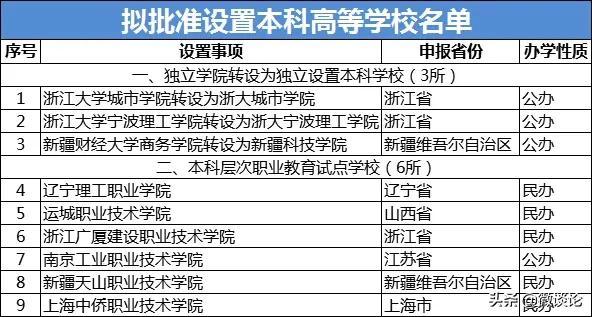 拟批准设置本科高等学校名单

| 序号 | 设置事项 | 申报省份 | 办学性质 |
|---|---|---|---|
| 一、独立学院转设为独立设置本科学校（3所） | | | |
| 1 | 浙江大学城市学院转设为浙大城市学院 | 浙江省 | 公办 |
| 2 | 浙江大学宁波理工学院转设为浙大宁波理工学院 | 浙江省 | 公办 |
| 3 | 新疆财经大学商务学院转设为新疆科技学院 | 新疆维吾尔自治区 | 公办 |
| 二、本科层次职业教育试点学校（6所） | | | |
| 4 | 辽宁理工职业学院 | 辽宁省 | 民办 |
| 5 | 运城职业技术学院 | 山西省 | 民办 |
| 6 | 浙江广厦建设职业技术学院 | 浙江省 | 民办 |
| 7 | 南京工业职业技术学院 | 江苏省 | 公办 |
| 8 | 新疆天山职业技术学院 | 新疆维吾尔自治区 | 民办 |
| 9 | 上海中侨职业技术学院 | 上海市 | 民办 |

头条 @微谈论